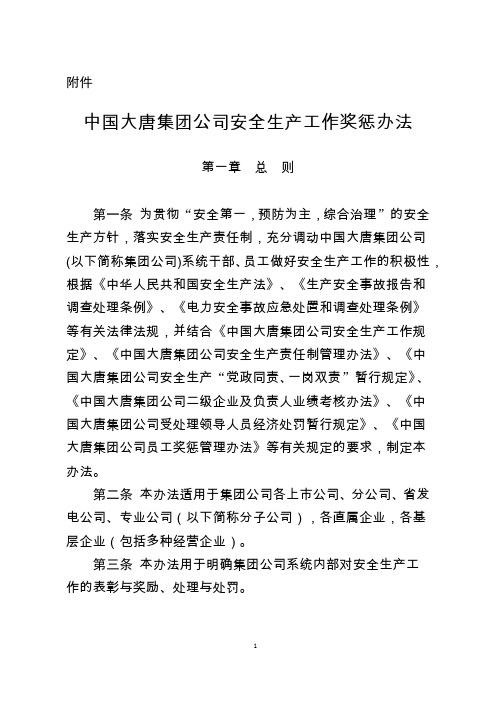 附件

中国大唐集团公司安全生产工作奖惩办法

第一章　总　则

第一条 为贯彻“安全第一，预防为主，综合治理”的安全生产方针，落实安全生产责任制，充分调动中国大唐集团公司(以下简称集团公司)系统干部、员工做好安全生产工作的积极性，根据《中华人民共和国安全生产法》、《生产安全事故报告和调查处理条例》、《电力安全事故应急处置和调查处理条例》等有关法律法规，并结合《中国大唐集团公司安全生产工作规定》、《中国大唐集团公司安全生产责任制管理办法》、《中国大唐集团公司安全生产“党政同责、一岗双责”暂行规定》、《中国大唐集团公司二级企业及负责人业绩考核办法》、《中国大唐集团公司受处理领导人员经济处罚暂行规定》、《中国大唐集团公司员工奖惩管理办法》等有关规定的要求，制定本办法。

第二条 本办法适用于集团公司各上市公司、分公司、省发电公司、专业公司（以下简称分子公司），各直属企业，各基层企业（包括多种经营企业）。

第三条 本办法用于明确集团公司系统内部对安全生产工作的表彰与奖励、处理与处罚。

1